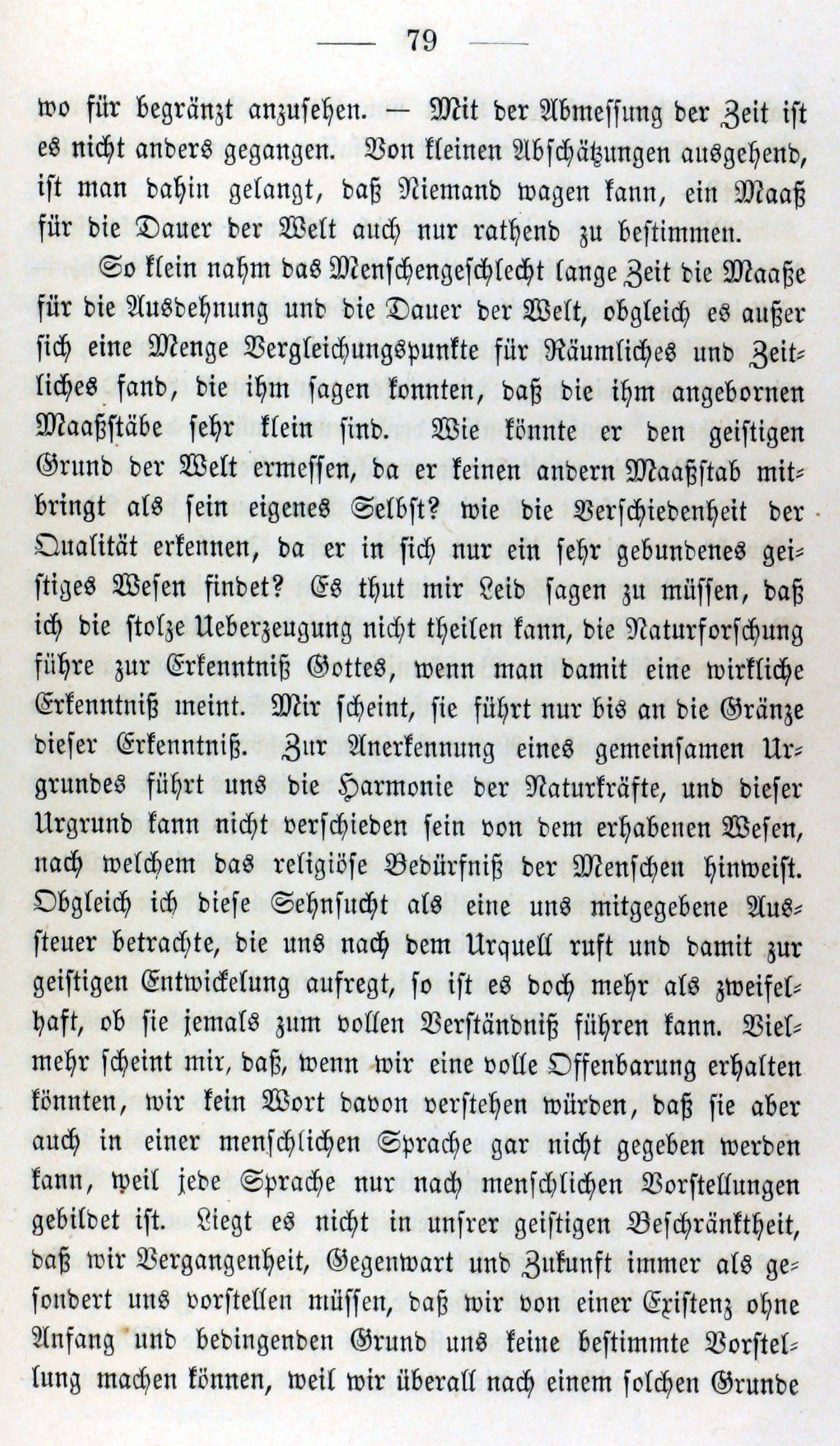 — 79 —

wo für begränzt anzusehen. — Mit der Abmessung der Zeit ist es nicht anders gegangen. Von kleinen Abschätzungen ausgehend, ist man dahin gelangt, daß Niemand wagen kann, ein Maaß für die Dauer der Welt auch nur rathend zu bestimmen.

So klein nahm das Menschengeschlecht lange Zeit die Maaße für die Ausdehnung und die Dauer der Welt, obgleich es außer sich eine Menge Vergleichungspunkte für Räumliches und Zeitliches fand, die ihm sagen konnten, daß die ihm angebornen Maaßstäbe sehr klein sind. Wie könnte er den geistigen Grund der Welt ermessen, da er keinen andern Maaßstab mitbringt als sein eigenes Selbst? wie die Verschiedenheit der Qualität erkennen, da er in sich nur ein sehr gebundenes geistiges Wesen findet? Es thut mir Leid sagen zu müssen, daß ich die stolze Ueberzeugung nicht theilen kann, die Naturforschung führe zur Erkenntniß Gottes, wenn man damit eine wirkliche Erkenntniß meint. Mir scheint, sie führt nur bis an die Gränze dieser Erkenntniß. Zur Anerkennung eines gemeinsamen Urgrundes führt uns die Harmonie der Naturkräfte, und dieser Urgrund kann nicht verschieden sein von dem erhabenen Wesen, nach welchem das religiöse Bedürfniß der Menschen hinweist. Obgleich ich diese Sehnsucht als eine uns mitgegebene Aussteuer betrachte, die uns nach dem Urquell ruft und damit zur geistigen Entwickelung aufregt, so ist es doch mehr als zweifelhaft, ob sie jemals zum vollen Verständniß führen kann. Vielmehr scheint mir, daß, wenn wir eine volle Offenbarung erhalten könnten, wir kein Wort davon verstehen würden, daß sie aber auch in einer menschlichen Sprache gar nicht gegeben werden kann, weil jede Sprache nur nach menschlichen Vorstellungen gebildet ist. Liegt es nicht in unsrer geistigen Beschränktheit, daß wir Vergangenheit, Gegenwart und Zukunft immer als gesondert uns vorstellen müssen, daß wir von einer Existenz ohne Anfang und bedingenden Grund uns keine bestimmte Vorstellung machen können, weil wir überall nach einem solchen Grunde